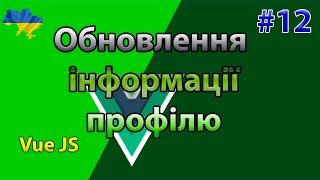 #12

Обновлення інформації профілю

Vue JS